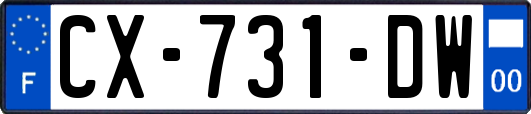 F
CX-731-DW
00